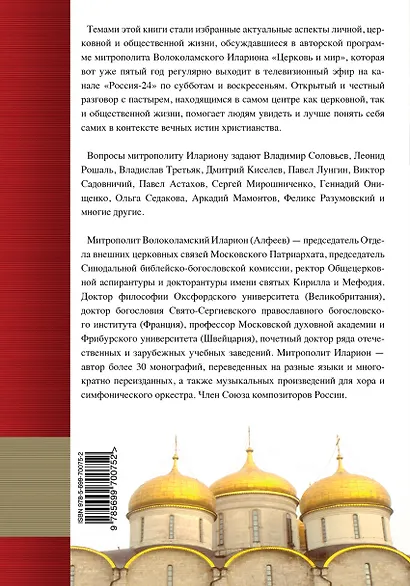 Темами этой книги стали избранные актуальные аспекты личной, церковной и общественной жизни, обсуждавшиеся в авторской программе митрополита Волоколамского Илариона «Церковь и мир», которая вот уже пятый год регулярно выходит в телевизионный эфир на канале «Россия-24» по субботам и воскресеньям. Открытый и честный разговор с пастырем, находящимся в самом центре как церковной, так и общественной жизни, помогает людям увидеть и лучше понять себя самих в контексте вечных истин христианства.

Вопросы митрополиту Илариону задают Владимир Соловьев, Леонид Рошаль, Владислав Третьяк, Дмитрий Киселев, Павел Лунгин, Виктор Садовничий, Павел Астахов, Сергей Мирошниченко, Геннадий Онищенко, Ольга Седакова, Аркадий Мамонтов, Феликс Разумовский и многие другие.

Митрополит Волоколамский Иларион (Алфеев) — председатель Отдела внешних церковных связей Московского Патриархата, председатель Синодальной библейско-богословской комиссии, ректор Общецерковной аспирантуры и докторантуры имени святых Кирилла и Мефодия. Доктор философии Оксфордского университета (Великобритания), доктор богословия Свято-Сергиевского православного богословского института (Франция), профессор Московской духовной академии и Фрибурского университета (Швейцария), почетный доктор ряда отечественных и зарубежных учебных заведений. Митрополит Иларион — автор более 30 монографий, переведенных на разные языки и многократно переизданных, а также музыкальных произведений для хора и симфонического оркестра. Член Союза композиторов России.

ISBN 978-5-699-70075-2

9 785699 700752 >